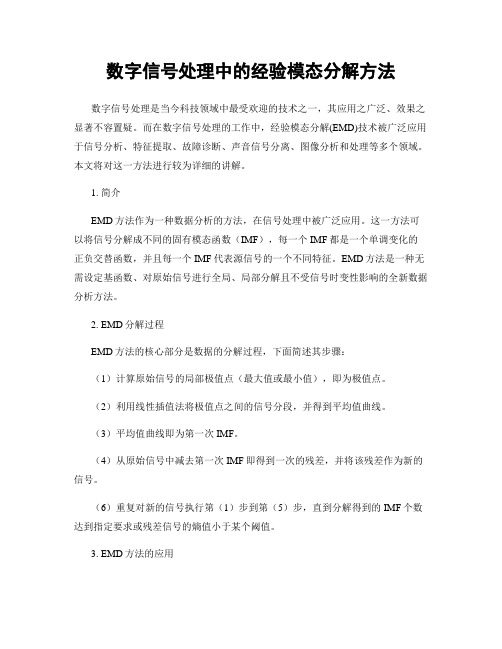 数字信号处理中的经验模态分解方法

数字信号处理是当今科技领域中最受欢迎的技术之一，其应用之广泛、效果之显著不容置疑。而在数字信号处理的工作中，经验模态分解(EMD)技术被广泛应用于信号分析、特征提取、故障诊断、声音信号分离、图像分析和处理等多个领域。本文将对这一方法进行较为详细的讲解。

1. 简介

EMD方法作为一种数据分析的方法，在信号处理中被广泛应用。这一方法可以将信号分解成不同的固有模态函数（IMF），每一个IMF都是一个单调变化的正负交替函数，并且每一个IMF代表源信号的一个不同特征。EMD方法是一种无需设定基函数、对原始信号进行全局、局部分解且不受信号时变性影响的全新数据分析方法。

2. EMD分解过程

EMD方法的核心部分是数据的分解过程，下面简述其步骤：

（1）计算原始信号的局部极值点（最大值或最小值），即为极值点。

（2）利用线性插值法将极值点之间的信号分段，并得到平均值曲线。

（3）平均值曲线即为第一次IMF。

（4）从原始信号中减去第一次IMF即得到一次的残差，并将该残差作为新的信号。

（6）重复对新的信号执行第（1）步到第（5）步，直到分解得到的IMF个数达到指定要求或残差信号的熵值小于某个阈值。

3. EMD方法的应用